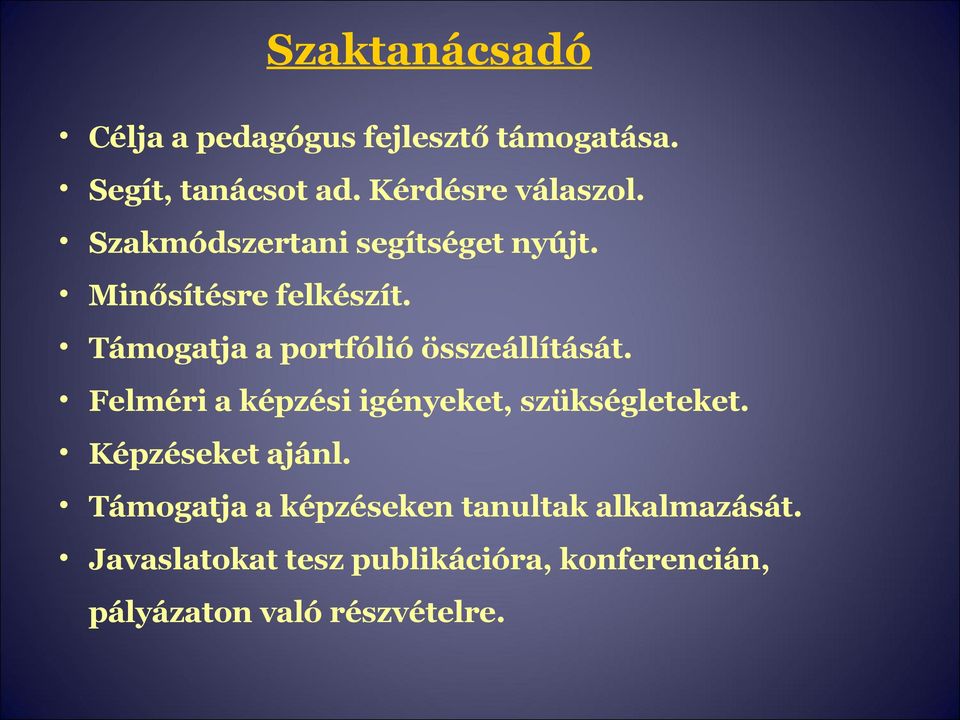 Szaktanácsadó

• Célja a pedagógus fejlesztő támogatása.
• Segít, tanácsot ad. Kérdésre válaszol.
• Szakmódszertani segítséget nyújt.
• Minősítésre felkészít.
• Támogatja a portfólió összeállítását.
• Felméri a képzési igényeket, szükségleteket.
• Képzéseket ajánl.
• Támogatja a képzéseken tanultak alkalmazását.
• Javaslatokat tesz publikációra, konferencián, pályázaton való részvételre.